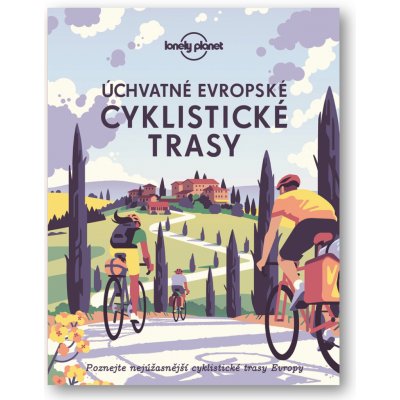 lonely planet

ÚCHVATNÉ EVROPSKÉ CYKLISTICKÉ TRASY

Poznejte nejúžasnější cyklistické trasy Evropy